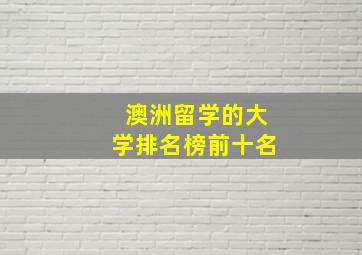 澳洲留学的大学排名榜前十名